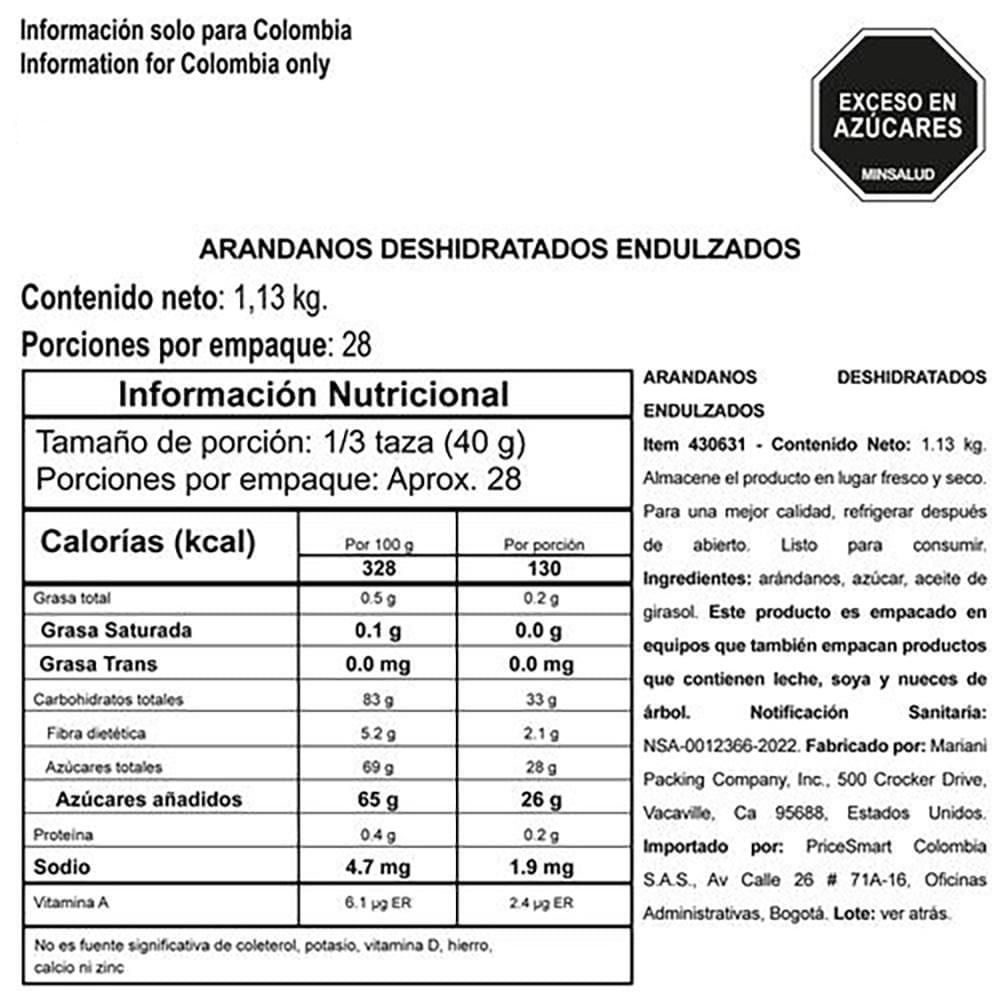 Información solo para Colombia
Information for Colombia only

EXCESO EN AZÚCARES
MINSALUD

ARANDANOS DESHIDRATADOS ENDULZADOS

Contenido neto: 1,13 kg.

Porciones por empaque: 28

Información Nutricional

Tamaño de porción: 1/3 taza (40 g)
Porciones por empaque: Aprox. 28

| Calorías (kcal) | Por 100 g | Por porción |
|---|---|---|
| | 328 | 130 |
| Grasa total | 0.5 g | 0.2 g |
| Grasa Saturada | 0.1 g | 0.0 g |
| Grasa Trans | 0.0 mg | 0.0 mg |
| Carbohidratos totales | 83 g | 33 g |
| Fibra dietética | 5.2 g | 2.1 g |
| Azúcares totales | 69 g | 28 g |
| Azúcares añadidos | 65 g | 26 g |
| Proteína | 0.4 g | 0.2 g |
| Sodio | 4.7 mg | 1.9 mg |
| Vitamina A | 6.1 µg ER | 2.4 µg ER |

No es fuente significativa de coleterol, potasio, vitamina D, hierro, calcio ni zinc

ARANDANOS DESHIDRATADOS ENDULZADOS
Item 430631 - Contenido Neto: 1.13 kg. Almacene el producto en lugar fresco y seco. Para una mejor calidad, refrigerar después de abierto. Listo para consumir. Ingredientes: arándanos, azúcar, aceite de girasol. Este producto es empacado en equipos que también empacan productos que contienen leche, soya y nueces de árbol. Notificación Sanitaria: NSA-0012366-2022. Fabricado por: Mariani Packing Company, Inc., 500 Crocker Drive, Vacaville, Ca 95688, Estados Unidos. Importado por: PriceSmart Colombia S.A.S., Av Calle 26 # 71A-16, Oficinas Administrativas, Bogotá. Lote: ver atrás.